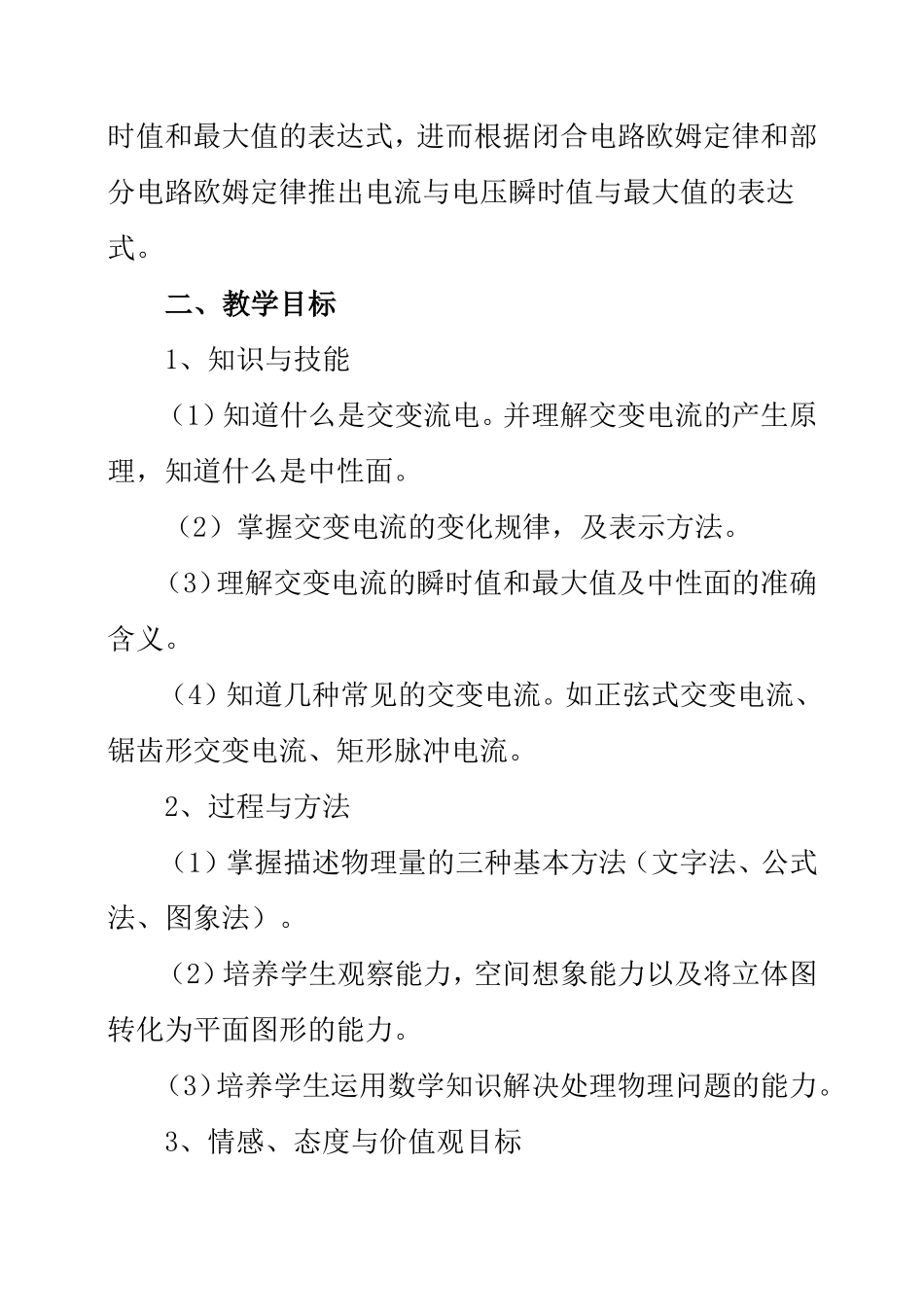 时值和最大值的表达式，进而根据闭合电路欧姆定律和部分电路欧姆定律推出电流与电压瞬时值与最大值的表达式。

二、教学目标

1、知识与技能

（1）知道什么是交变流电。并理解交变电流的产生原理，知道什么是中性面。

（2）掌握交变电流的变化规律，及表示方法。

（3）理解交变电流的瞬时值和最大值及中性面的准确含义。

（4）知道几种常见的交变电流。如正弦式交变电流、锯齿形交变电流、矩形脉冲电流。

2、过程与方法

（1）掌握描述物理量的三种基本方法（文字法、公式法、图象法）。

（2）培养学生观察能力，空间想象能力以及将立体图转化为平面图形的能力。

（3）培养学生运用数学知识解决处理物理问题的能力。

3、情感、态度与价值观目标